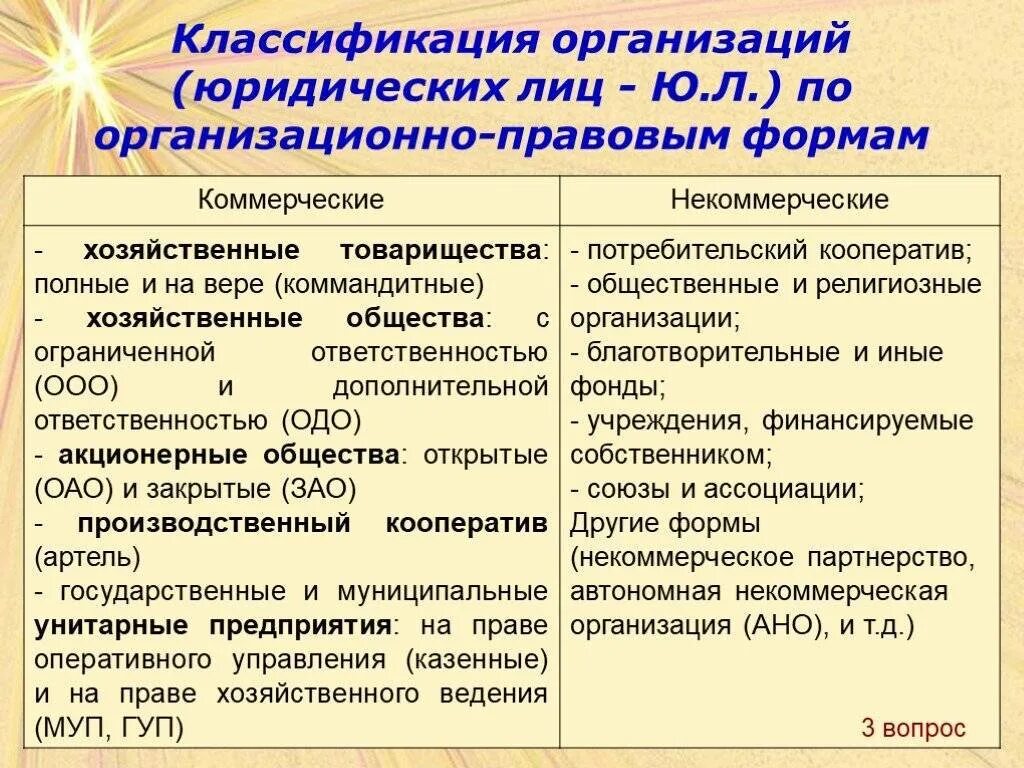 Классификация организаций (юридических лиц - Ю.Л.) по организационно-правовым формам

| Коммерческие | Некоммерческие |
|---|---|
| - хозяйственные товарищества: полные и на вере (коммандитные) - хозяйственные общества: с ограниченной ответственностью (ООО) и дополнительной ответственностью (ОДО) - акционерные общества: открытые (ОАО) и закрытые (ЗАО) - производственный кооператив (артель) - государственные и муниципальные унитарные предприятия: на праве оперативного управления (казенные) и на праве хозяйственного ведения (МУП, ГУП) | - потребительский кооператив; - общественные и религиозные организации; - благотворительные и иные фонды; - учреждения, финансируемые собственником; - союзы и ассоциации; Другие формы (некоммерческое партнерство, автономная некоммерческая организация (АНО), и т.д.) 3 вопрос |